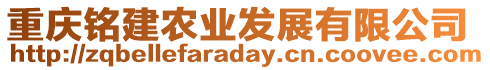 重庆铭建农业发展有限公司
http://zqbellefaraday.cn.coovee.com